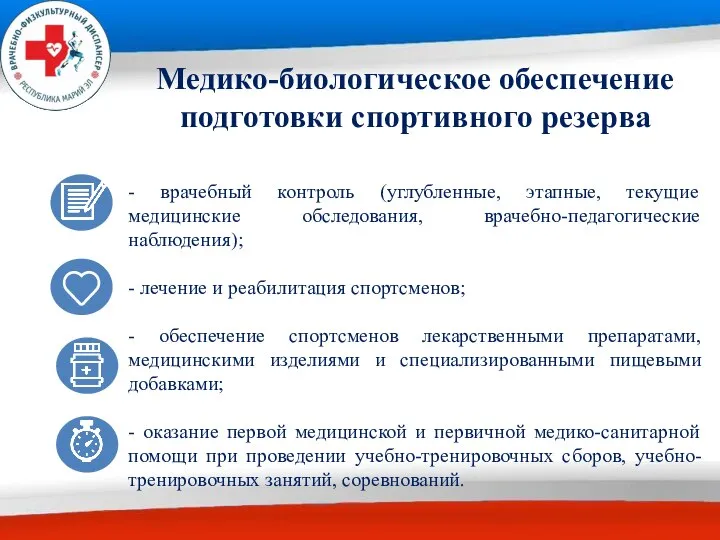 ВРАЧЕБНО-ФИЗКУЛЬТУРНЫЙ ДИСПАНСЕР
РЕСПУБЛИКА МАРИЙ ЭЛ

Медико-биологическое обеспечение подготовки спортивного резерва

- врачебный контроль (углубленные, этапные, текущие медицинские обследования, врачебно-педагогические наблюдения);

- лечение и реабилитация спортсменов;

- обеспечение спортсменов лекарственными препаратами, медицинскими изделиями и специализированными пищевыми добавками;

- оказание первой медицинской и первичной медико-санитарной помощи при проведении учебно-тренировочных сборов, учебно-тренировочных занятий, соревнований.